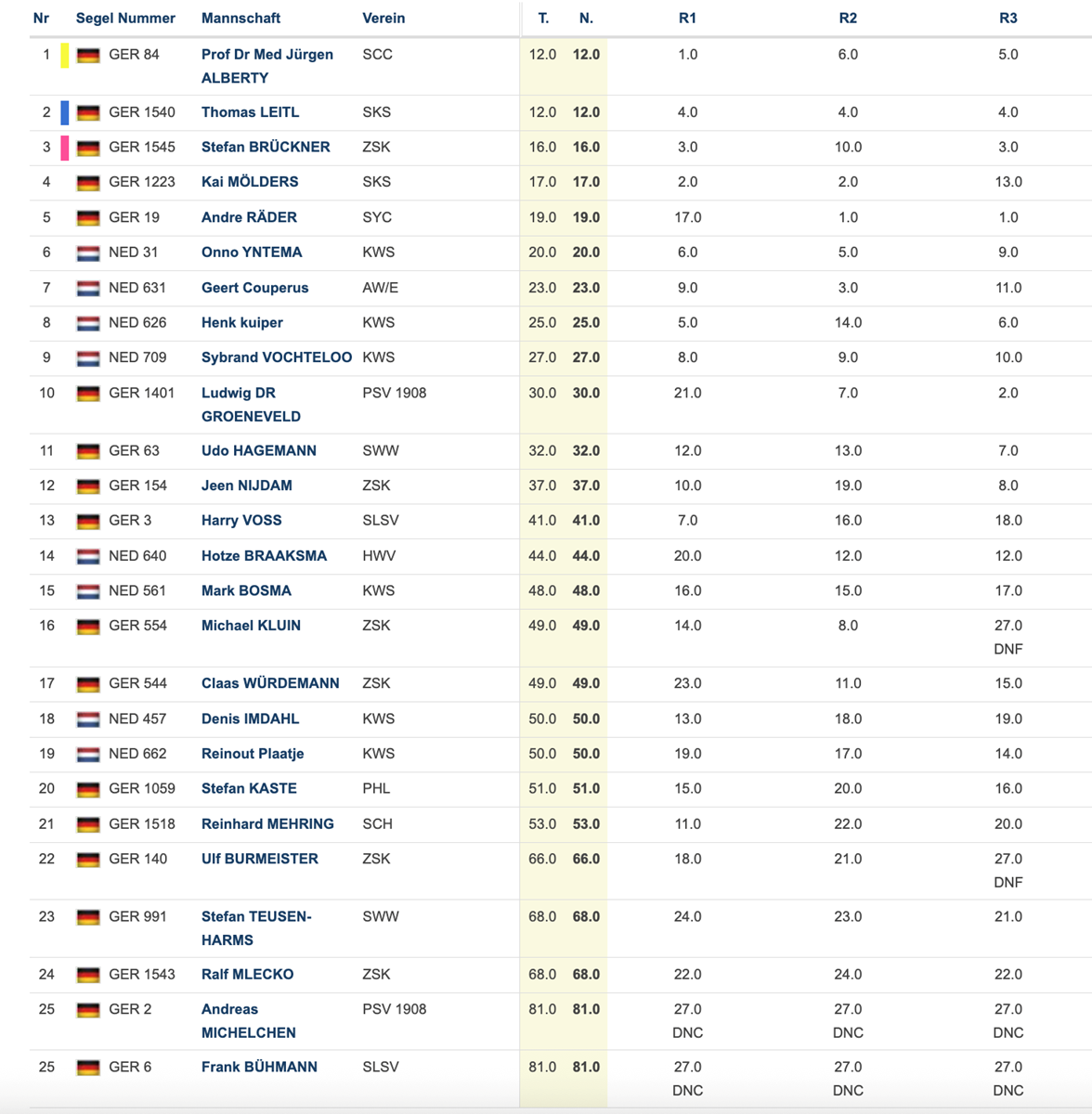 | Nr | Segel Nummer | Mannschaft | Verein | T. | N. | R1 | R2 | R3 |
|---|---|---|---|---|---|---|---|---|
| 1 | GER 84 | Prof Dr Med Jürgen ALBERTY | SCC | 12.0 | 12.0 | 1.0 | 6.0 | 5.0 |
| 2 | GER 1540 | Thomas LEITL | SKS | 12.0 | 12.0 | 4.0 | 4.0 | 4.0 |
| 3 | GER 1545 | Stefan BRÜCKNER | ZSK | 16.0 | 16.0 | 3.0 | 10.0 | 3.0 |
| 4 | GER 1223 | Kai MÖLDERS | SKS | 17.0 | 17.0 | 2.0 | 2.0 | 13.0 |
| 5 | GER 19 | Andre RÄDER | SYC | 19.0 | 19.0 | 17.0 | 1.0 | 1.0 |
| 6 | NED 31 | Onno YNTEMA | KWS | 20.0 | 20.0 | 6.0 | 5.0 | 9.0 |
| 7 | NED 631 | Geert Couperus | AW/E | 23.0 | 23.0 | 9.0 | 3.0 | 11.0 |
| 8 | NED 626 | Henk kuiper | KWS | 25.0 | 25.0 | 5.0 | 14.0 | 6.0 |
| 9 | NED 709 | Sybrand VOCHTELOO | KWS | 27.0 | 27.0 | 8.0 | 9.0 | 10.0 |
| 10 | GER 1401 | Ludwig DR GROENEVELD | PSV 1908 | 30.0 | 30.0 | 21.0 | 7.0 | 2.0 |
| 11 | GER 63 | Udo HAGEMANN | SWW | 32.0 | 32.0 | 12.0 | 13.0 | 7.0 |
| 12 | GER 154 | Jeen NIJDAM | ZSK | 37.0 | 37.0 | 10.0 | 19.0 | 8.0 |
| 13 | GER 3 | Harry VOSS | SLSV | 41.0 | 41.0 | 7.0 | 16.0 | 18.0 |
| 14 | NED 640 | Hotze BRAAKSMA | HWV | 44.0 | 44.0 | 20.0 | 12.0 | 12.0 |
| 15 | NED 561 | Mark BOSMA | KWS | 48.0 | 48.0 | 16.0 | 15.0 | 17.0 |
| 16 | GER 554 | Michael KLUIN | ZSK | 49.0 | 49.0 | 14.0 | 8.0 | 27.0 DNF |
| 17 | GER 544 | Claas WÜRDEMANN | ZSK | 49.0 | 49.0 | 23.0 | 11.0 | 15.0 |
| 18 | NED 457 | Denis IMDAHL | KWS | 50.0 | 50.0 | 13.0 | 18.0 | 19.0 |
| 19 | NED 662 | Reinout Plaatje | KWS | 50.0 | 50.0 | 19.0 | 17.0 | 14.0 |
| 20 | GER 1059 | Stefan KASTE | PHL | 51.0 | 51.0 | 15.0 | 20.0 | 16.0 |
| 21 | GER 1518 | Reinhard MEHRING | SCH | 53.0 | 53.0 | 11.0 | 22.0 | 20.0 |
| 22 | GER 140 | Ulf BURMEISTER | ZSK | 66.0 | 66.0 | 18.0 | 21.0 | 27.0 DNF |
| 23 | GER 991 | Stefan TEUSEN-HARMS | SWW | 68.0 | 68.0 | 24.0 | 23.0 | 21.0 |
| 24 | GER 1543 | Ralf MLECKO | ZSK | 68.0 | 68.0 | 22.0 | 24.0 | 22.0 |
| 25 | GER 2 | Andreas MICHELCHEN | PSV 1908 | 81.0 | 81.0 | 27.0 DNC | 27.0 DNC | 27.0 DNC |
| 25 | GER 6 | Frank BÜHMANN | SLSV | 81.0 | 81.0 | 27.0 DNC | 27.0 DNC | 27.0 DNC |